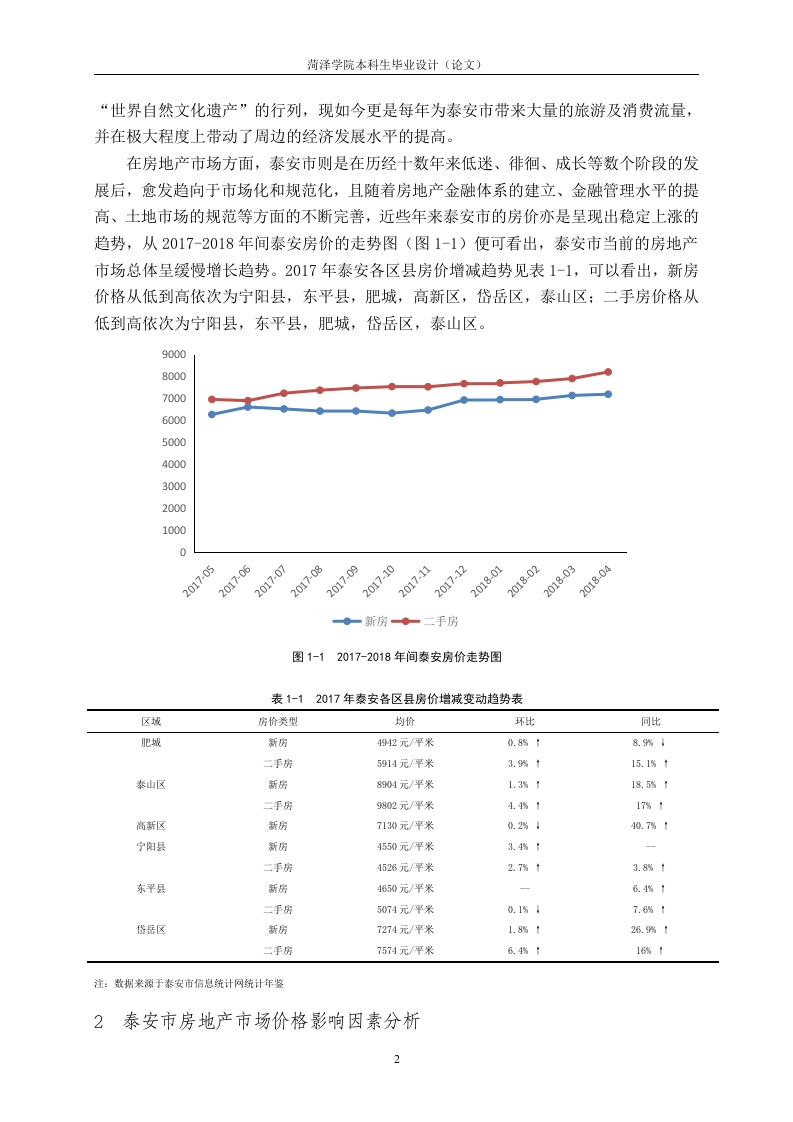 菏泽学院本科生毕业设计（论文）

“世界自然文化遗产”的行列，现如今更是每年为泰安市带来大量的旅游及消费流量，并在极大程度上带动了周边的经济发展水平的提高。

在房地产市场方面，泰安市则是在历经十数年来低迷、徘徊、成长等数个阶段的发展后，愈发趋向于市场化和规范化，且随着房地产金融体系的建立、金融管理水平的提高、土地市场的规范等方面的不断完善，近些年来泰安市的房价亦是呈现出稳定上涨的趋势，从 2017-2018 年间泰安房价的走势图（图 1-1）便可看出，泰安市当前的房地产市场总体呈缓慢增长趋势。2017 年泰安各区县房价增减趋势见表 1-1，可以看出，新房价格从低到高依次为宁阳县，东平县，肥城，高新区，岱岳区，泰山区；二手房价格从低到高依次为宁阳县，东平县，肥城，岱岳区，泰山区。

9000
8000
7000
6000
5000
4000
3000
2000
1000
0

2017-05 2017-06 2017-07 2017-08 2017-09 2017-10 2017-11 2017-12 2018-01 2018-02 2018-03 2018-04

新房 二手房

图 1-1 2017-2018 年间泰安房价走势图

表 1-1 2017 年泰安各区县房价增减变动趋势表

| 区域 | 房价类型 | 均价 | 环比 | 同比 |
|---|---|---|---|---|
| 肥城 | 新房 | 4942 元/平米 | 0.8% ↑ | 8.9% ↓ |
| | 二手房 | 5914 元/平米 | 3.9% ↑ | 15.1% ↑ |
| 泰山区 | 新房 | 8904 元/平米 | 1.3% ↑ | 18.5% ↑ |
| | 二手房 | 9802 元/平米 | 4.4% ↑ | 17% ↑ |
| 高新区 | 新房 | 7130 元/平米 | 0.2% ↓ | 40.7% ↑ |
| 宁阳县 | 新房 | 4550 元/平米 | 3.4% ↑ | — |
| | 二手房 | 4526 元/平米 | 2.7% ↑ | 3.8% ↑ |
| 东平县 | 新房 | 4650 元/平米 | — | 6.4% ↑ |
| | 二手房 | 5074 元/平米 | 0.1% ↓ | 7.6% ↑ |
| 岱岳区 | 新房 | 7274 元/平米 | 1.8% ↑ | 26.9% ↑ |
| | 二手房 | 7574 元/平米 | 6.4% ↑ | 16% ↑ |

注：数据来源于泰安市信息统计网统计年鉴

2 泰安市房地产市场价格影响因素分析

2